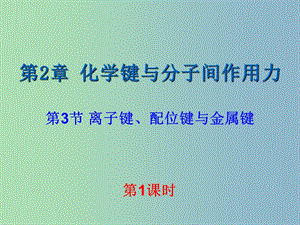 第2章 化学键与分子间作用力

第3节 离子键、配位键与金属键

第1课时